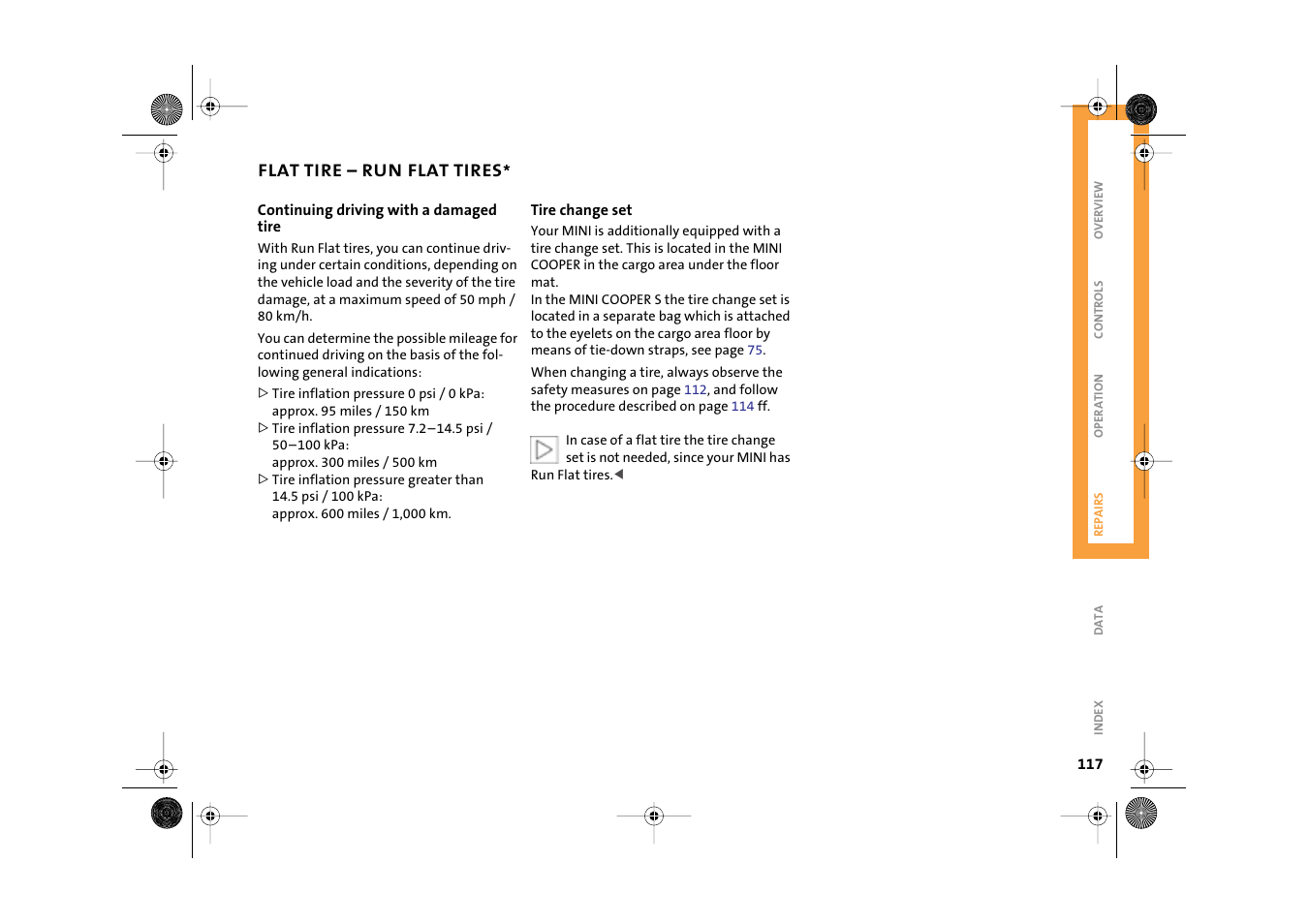 FLAT TIRE – RUN FLAT TIRES*

Continuing driving with a damaged tire

With Run Flat tires, you can continue driving under certain conditions, depending on the vehicle load and the severity of the tire damage, at a maximum speed of 50 mph / 80 km/h.

You can determine the possible mileage for continued driving on the basis of the following general indications:

▷ Tire inflation pressure 0 psi / 0 kPa: approx. 95 miles / 150 km
▷ Tire inflation pressure 7.2–14.5 psi / 50–100 kPa: approx. 300 miles / 500 km
▷ Tire inflation pressure greater than 14.5 psi / 100 kPa: approx. 600 miles / 1,000 km.

Tire change set

Your MINI is additionally equipped with a tire change set. This is located in the MINI COOPER in the cargo area under the floor mat.

In the MINI COOPER S the tire change set is located in a separate bag which is attached to the eyelets on the cargo area floor by means of tie-down straps, see page 75.

When changing a tire, always observe the safety measures on page 112, and follow the procedure described on page 114 ff.

In case of a flat tire the tire change set is not needed, since your MINI has Run Flat tires.◀

OVERVIEW
CONTROLS
OPERATION
REPAIRS
DATA
INDEX

117